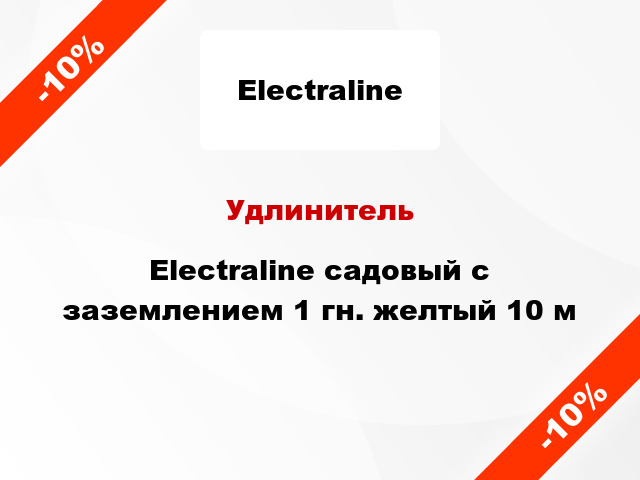 -10%

Electraline

Удлинитель

Electraline садовый с заземлением 1 гн. желтый 10 м

-10%